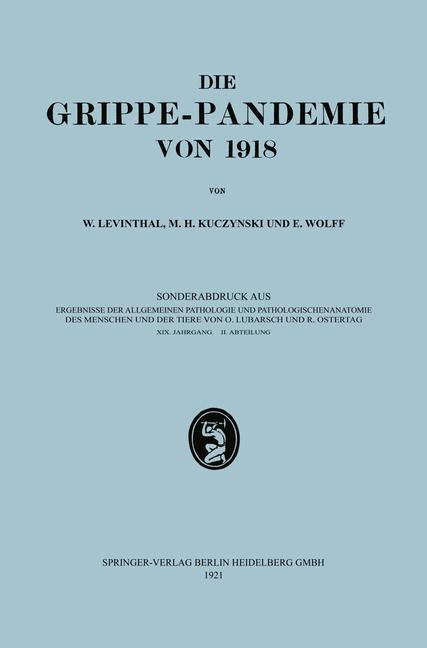 DIE
GRIPPE-PANDEMIE
VON 1918

VON

W. LEVINTHAL, M. H. KUCZYNSKI UND E. WOLFF

SONDERABDRUCK AUS
ERGEBNISSE DER ALLGEMEINEN PATHOLOGIE UND PATHOLOGISCHENANATOMIE
DES MENSCHEN UND DER TIERE VON O. LUBARSCH UND R. OSTERTAG
XIX. JAHRGANG. II. ABTEILUNG

SPRINGER-VERLAG BERLIN HEIDELBERG GMBH
1921